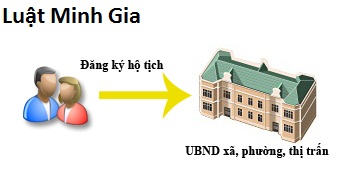 Luật Minh Gia

Đăng ký hộ tịch

UBND xã, phường, thị trấn